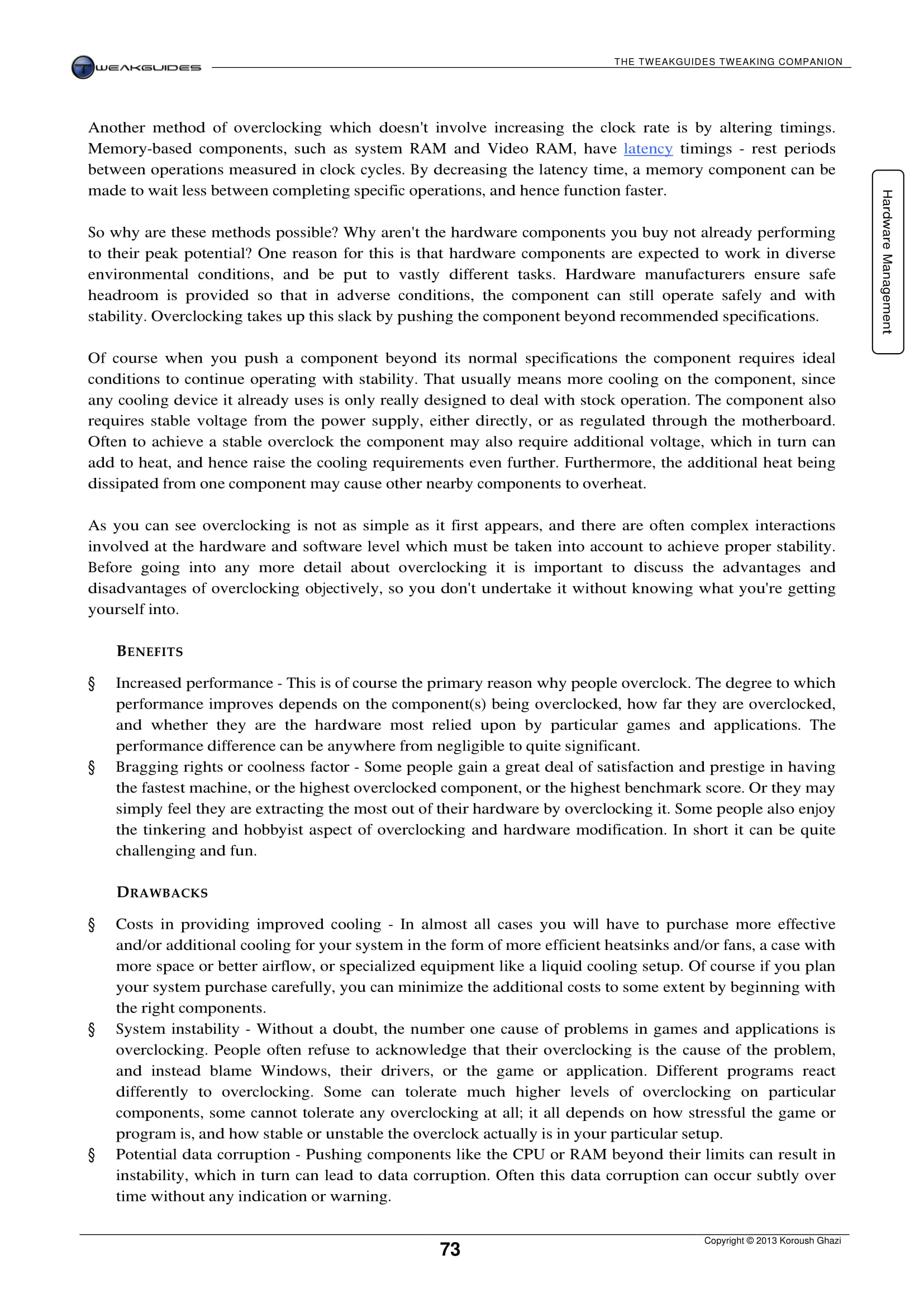 TWEAKGUIDES

THE TWEAKGUIDES TWEAKING COMPANION

Hardware Management

Another method of overclocking which doesn't involve increasing the clock rate is by altering timings. Memory-based components, such as system RAM and Video RAM, have latency timings - rest periods between operations measured in clock cycles. By decreasing the latency time, a memory component can be made to wait less between completing specific operations, and hence function faster.

So why are these methods possible? Why aren't the hardware components you buy not already performing to their peak potential? One reason for this is that hardware components are expected to work in diverse environmental conditions, and be put to vastly different tasks. Hardware manufacturers ensure safe headroom is provided so that in adverse conditions, the component can still operate safely and with stability. Overclocking takes up this slack by pushing the component beyond recommended specifications.

Of course when you push a component beyond its normal specifications the component requires ideal conditions to continue operating with stability. That usually means more cooling on the component, since any cooling device it already uses is only really designed to deal with stock operation. The component also requires stable voltage from the power supply, either directly, or as regulated through the motherboard. Often to achieve a stable overclock the component may also require additional voltage, which in turn can add to heat, and hence raise the cooling requirements even further. Furthermore, the additional heat being dissipated from one component may cause other nearby components to overheat.

As you can see overclocking is not as simple as it first appears, and there are often complex interactions involved at the hardware and software level which must be taken into account to achieve proper stability. Before going into any more detail about overclocking it is important to discuss the advantages and disadvantages of overclocking objectively, so you don't undertake it without knowing what you're getting yourself into.

BENEFITS

§ Increased performance - This is of course the primary reason why people overclock. The degree to which performance improves depends on the component(s) being overclocked, how far they are overclocked, and whether they are the hardware most relied upon by particular games and applications. The performance difference can be anywhere from negligible to quite significant.
§ Bragging rights or coolness factor - Some people gain a great deal of satisfaction and prestige in having the fastest machine, or the highest overclocked component, or the highest benchmark score. Or they may simply feel they are extracting the most out of their hardware by overclocking it. Some people also enjoy the tinkering and hobbyist aspect of overclocking and hardware modification. In short it can be quite challenging and fun.

DRAWBACKS

§ Costs in providing improved cooling - In almost all cases you will have to purchase more effective and/or additional cooling for your system in the form of more efficient heatsinks and/or fans, a case with more space or better airflow, or specialized equipment like a liquid cooling setup. Of course if you plan your system purchase carefully, you can minimize the additional costs to some extent by beginning with the right components.
§ System instability - Without a doubt, the number one cause of problems in games and applications is overclocking. People often refuse to acknowledge that their overclocking is the cause of the problem, and instead blame Windows, their drivers, or the game or application. Different programs react differently to overclocking. Some can tolerate much higher levels of overclocking on particular components, some cannot tolerate any overclocking at all; it all depends on how stressful the game or program is, and how stable or unstable the overclock actually is in your particular setup.
§ Potential data corruption - Pushing components like the CPU or RAM beyond their limits can result in instability, which in turn can lead to data corruption. Often this data corruption can occur subtly over time without any indication or warning.

73

Copyright © 2013 Koroush Ghazi